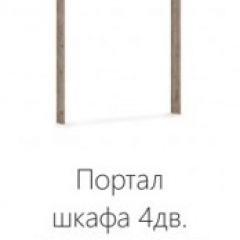 Портал
шкафа 4дв.